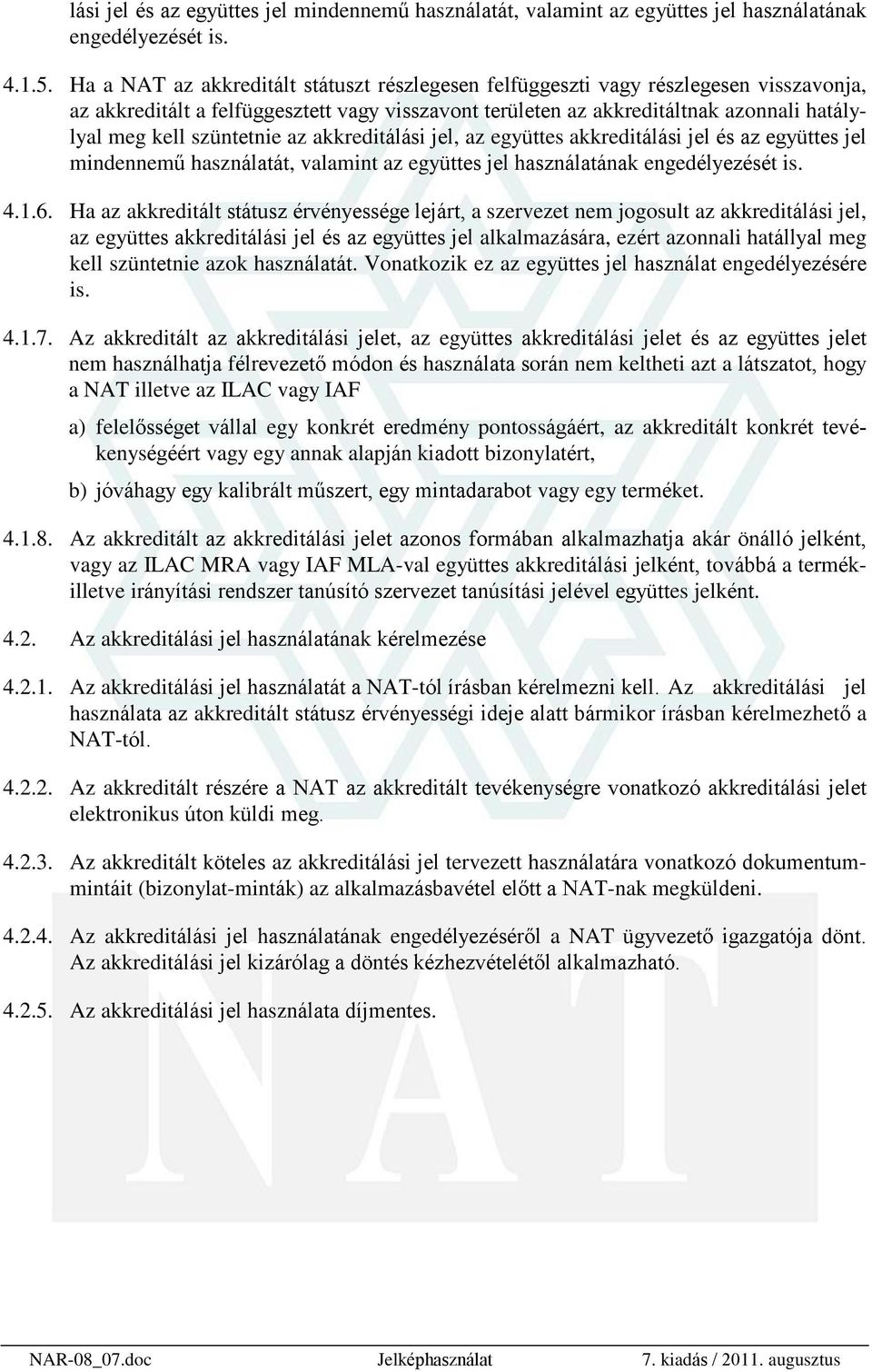 lási jel és az együttes jel mindennemű használatát, valamint az együttes jel használatának engedélyezését is.

4.1.5. Ha a NAT az akkreditált státuszt részlegesen felfüggeszti vagy részlegesen visszavonja, az akkreditált a felfüggesztett vagy visszavont területen az akkreditáltnak azonnali hatállyal meg kell szüntetnie az akkreditálási jel, az együttes akkreditálási jel és az együttes jel mindennemű használatát, valamint az együttes jel használatának engedélyezését is.

4.1.6. Ha az akkreditált státusz érvényessége lejárt, a szervezet nem jogosult az akkreditálási jel, az együttes akkreditálási jel és az együttes jel alkalmazására, ezért azonnali hatállyal meg kell szüntetnie azok használatát. Vonatkozik ez az együttes jel használat engedélyezésére is.

4.1.7. Az akkreditált az akkreditálási jelet, az együttes akkreditálási jelet és az együttes jelet nem használhatja félrevezető módon és használata során nem keltheti azt a látszatot, hogy a NAT illetve az ILAC vagy IAF

a) felelősséget vállal egy konkrét eredmény pontosságáért, az akkreditált konkrét tevékenységéért vagy egy annak alapján kiadott bizonylatért,

b) jóváhagy egy kalibrált műszert, egy mintadarabot vagy egy terméket.

4.1.8. Az akkreditált az akkreditálási jelet azonos formában alkalmazhatja akár önálló jelként, vagy az ILAC MRA vagy IAF MLA-val együttes akkreditálási jelként, továbbá a termék- illetve irányítási rendszer tanúsító szervezet tanúsítási jelével együttes jelként.

4.2. Az akkreditálási jel használatának kérelmezése

4.2.1. Az akkreditálási jel használatát a NAT-tól írásban kérelmezni kell. Az akkreditálási jel használata az akkreditált státusz érvényességi ideje alatt bármikor írásban kérelmezhető a NAT-tól.

4.2.2. Az akkreditált részére a NAT az akkreditált tevékenységre vonatkozó akkreditálási jelet elektronikus úton küldi meg.

4.2.3. Az akkreditált köteles az akkreditálási jel tervezett használatára vonatkozó dokumentummintáit (bizonylat-minták) az alkalmazásbavétel előtt a NAT-nak megküldeni.

4.2.4. Az akkreditálási jel használatának engedélyezéséről a NAT ügyvezető igazgatója dönt. Az akkreditálási jel kizárólag a döntés kézhezvételétől alkalmazható.

4.2.5. Az akkreditálási jel használata díjmentes.

NAT

NAR-08_07.doc Jelképhasználat 7. kiadás / 2011. augusztus